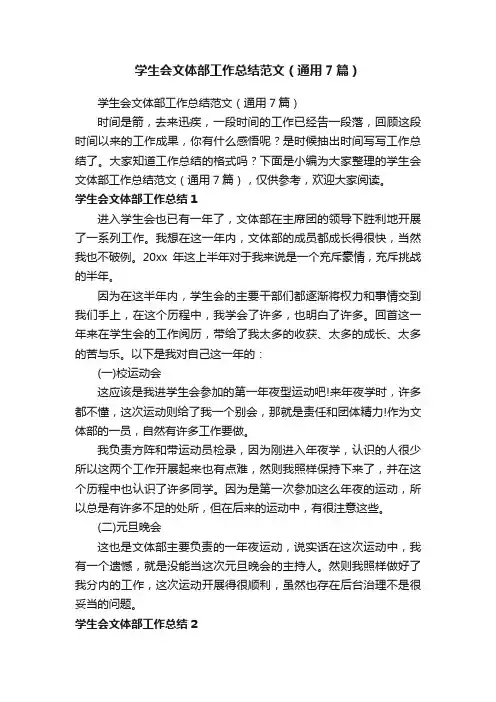 学生会文体部工作总结范文（通用7篇）

学生会文体部工作总结范文（通用7篇）

时间是箭，去来迅疾，一段时间的工作已经告一段落，回顾这段时间以来的工作成果，你有什么感悟呢？是时候抽出时间写写工作总结了。大家知道工作总结的格式吗？下面是小编为大家整理的学生会文体部工作总结范文（通用7篇），仅供参考，欢迎大家阅读。

学生会文体部工作总结1

进入学生会也已有一年了，文体部在主席团的领导下胜利地开展了一系列工作。我想在这一年内，文体部的成员都成长得很快，当然我也不破例。20xx 年这上半年对于我来说是一个充斥豪情，充斥挑战的半年。

因为在这半年内，学生会的主要干部们都逐渐将权力和事情交到我们手上，在这个历程中，我学会了许多，也明白了许多。回首这一年来在学生会的工作阅历，带给了我太多的收获、太多的成长、太多的苦与乐。以下是我对自己这一年的：

(一)校运动会

这应该是我进学生会参加的第一年夜型运动吧!来年夜学时，许多都不懂，这次运动则给了我一个别会，那就是责任和团体精力!作为文体部的一员，自然有许多工作要做。

我负责方阵和带运动员检录，因为刚进入年夜学，认识的人很少所以这两个工作开展起来也有点难，然则我照样保持下来了，并在这个历程中也认识了许多同学。因为是第一次参加这么年夜的运动，所以总是有许多不足的处所，但在后来的运动中，有很注意这些。

(二)元旦晚会

这也是文体部主要负责的一年夜运动，说实话在这次运动中，我有一个遗憾，就是没能当这次元旦晚会的主持人。然则我照样做好了我分内的工作，这次运动开展得很顺利，虽然也存在后台治理不是很妥当的问题。

学生会文体部工作总结2